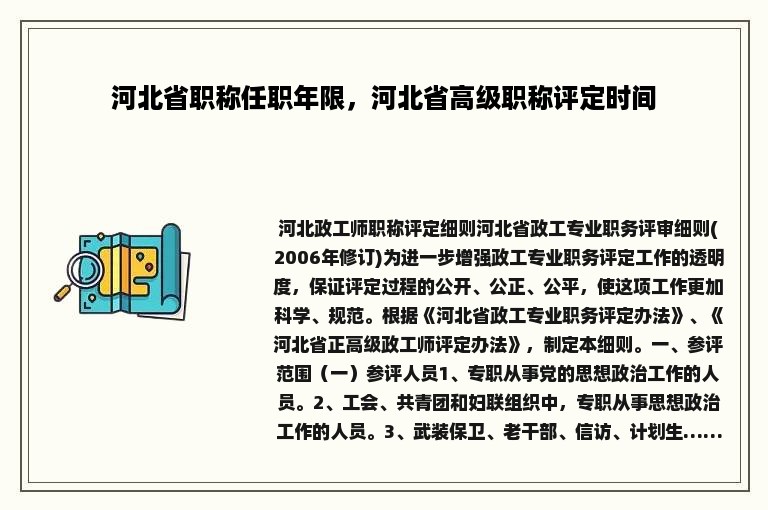 河北省职称任职年限，河北省高级职称评定时间

河北政工师职称评定细则河北省政工专业职务评审细则(2006年修订)为进一步增强政工专业职务评定工作的透明度，保证评定过程的公开、公正、公平，使这项工作更加科学、规范。根据《河北省政工专业职务评定办法》、《河北省正高级政工师评定办法》，制定本细则。一、参评范围（一）参评人员1、专职从事党的思想政治工作的人员。2、工会、共青团和妇联组织中，专职从事思想政治工作的人员。3、武装保卫、老干部、信访、计划生......